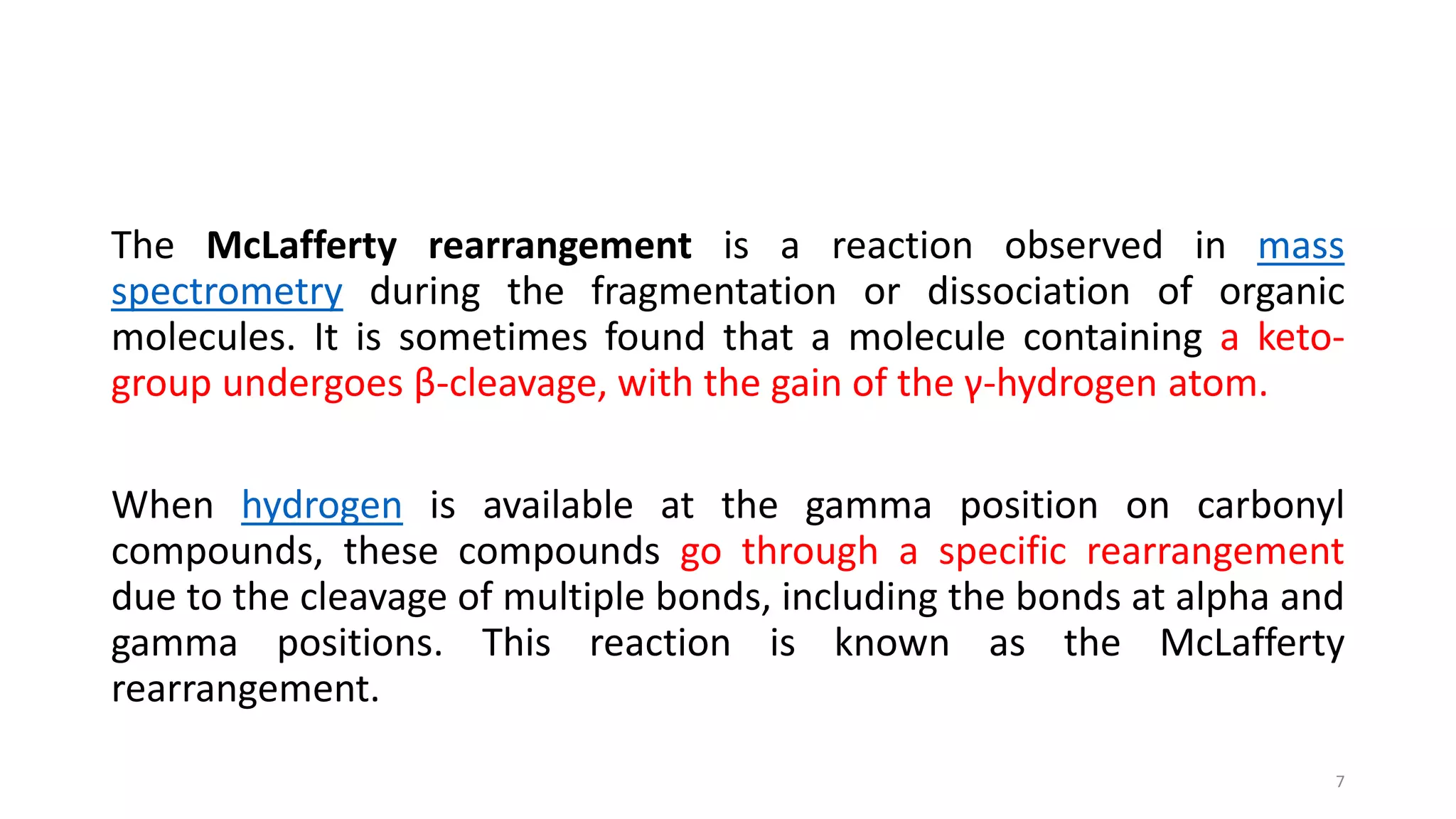 The McLafferty rearrangement is a reaction observed in mass spectrometry during the fragmentation or dissociation of organic molecules. It is sometimes found that a molecule containing a keto-group undergoes β-cleavage, with the gain of the γ-hydrogen atom.

When hydrogen is available at the gamma position on carbonyl compounds, these compounds go through a specific rearrangement due to the cleavage of multiple bonds, including the bonds at alpha and gamma positions. This reaction is known as the McLafferty rearrangement.

7